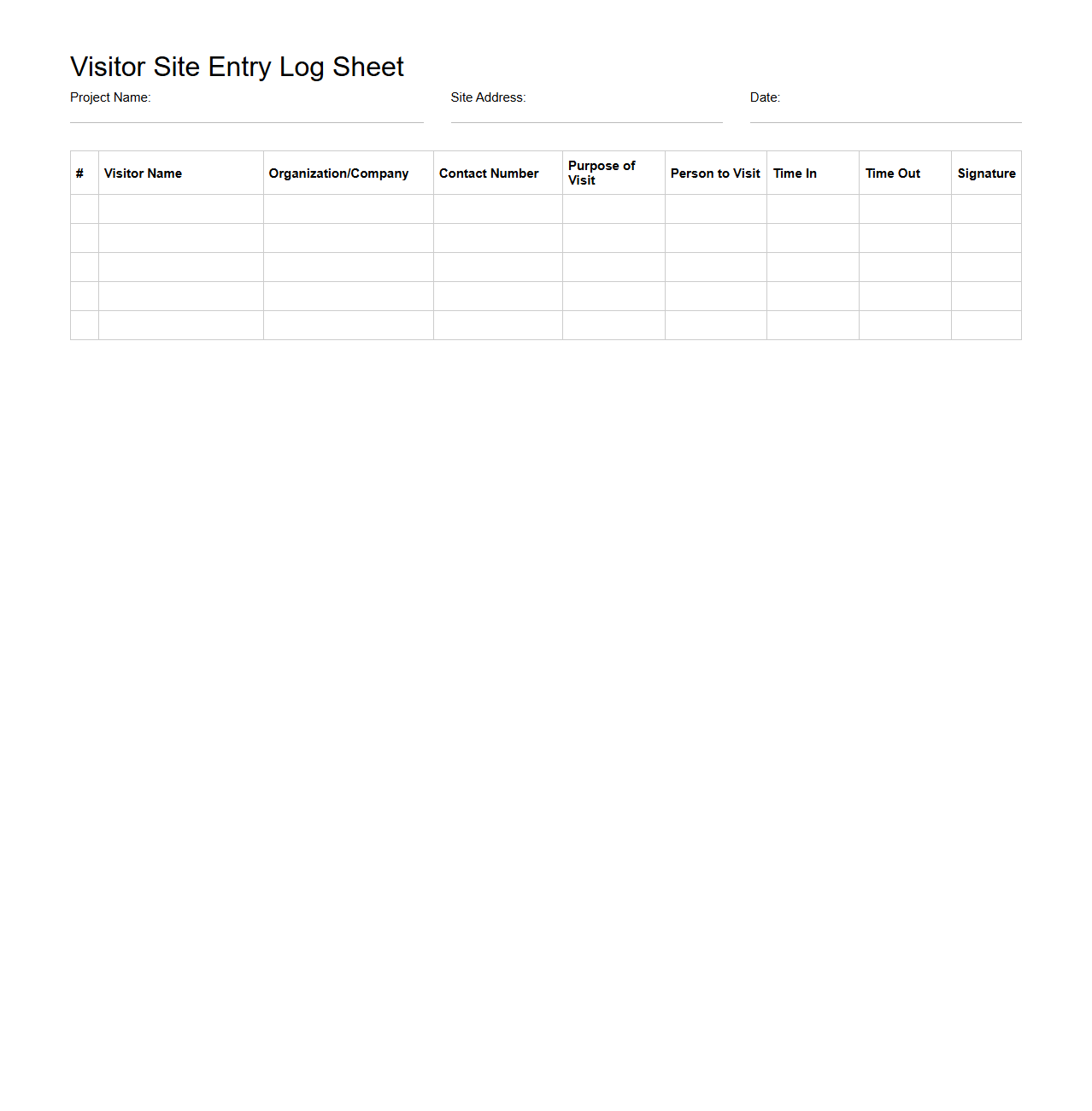 Visitor Site Entry Log Sheet

Project Name:

Site Address:

Date:

| # | Visitor Name | Organization/Company | Contact Number | Purpose of Visit | Person to Visit | Time In | Time Out | Signature |
|---|---|---|---|---|---|---|---|---|
| | | | | | | | | |
| | | | | | | | | |
| | | | | | | | | |
| | | | | | | | | |
| | | | | | | | | |